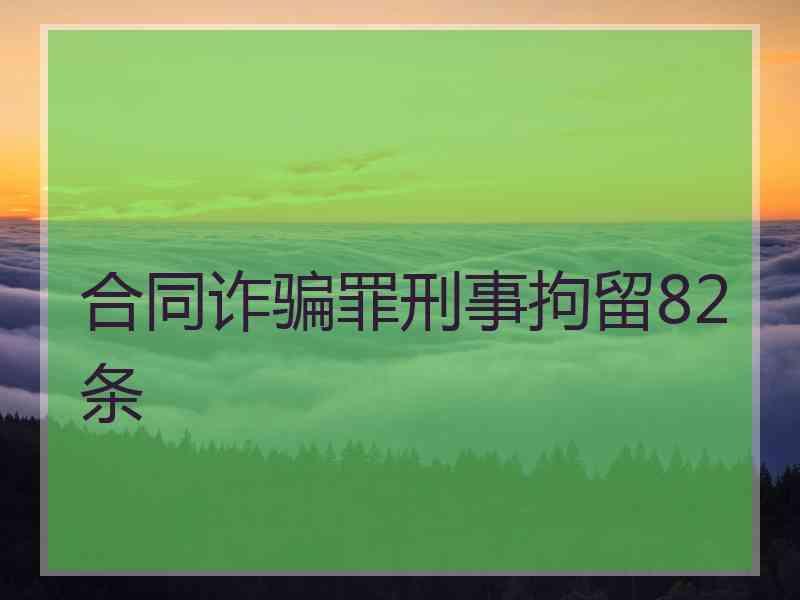 合同诈骗罪刑事拘留82条